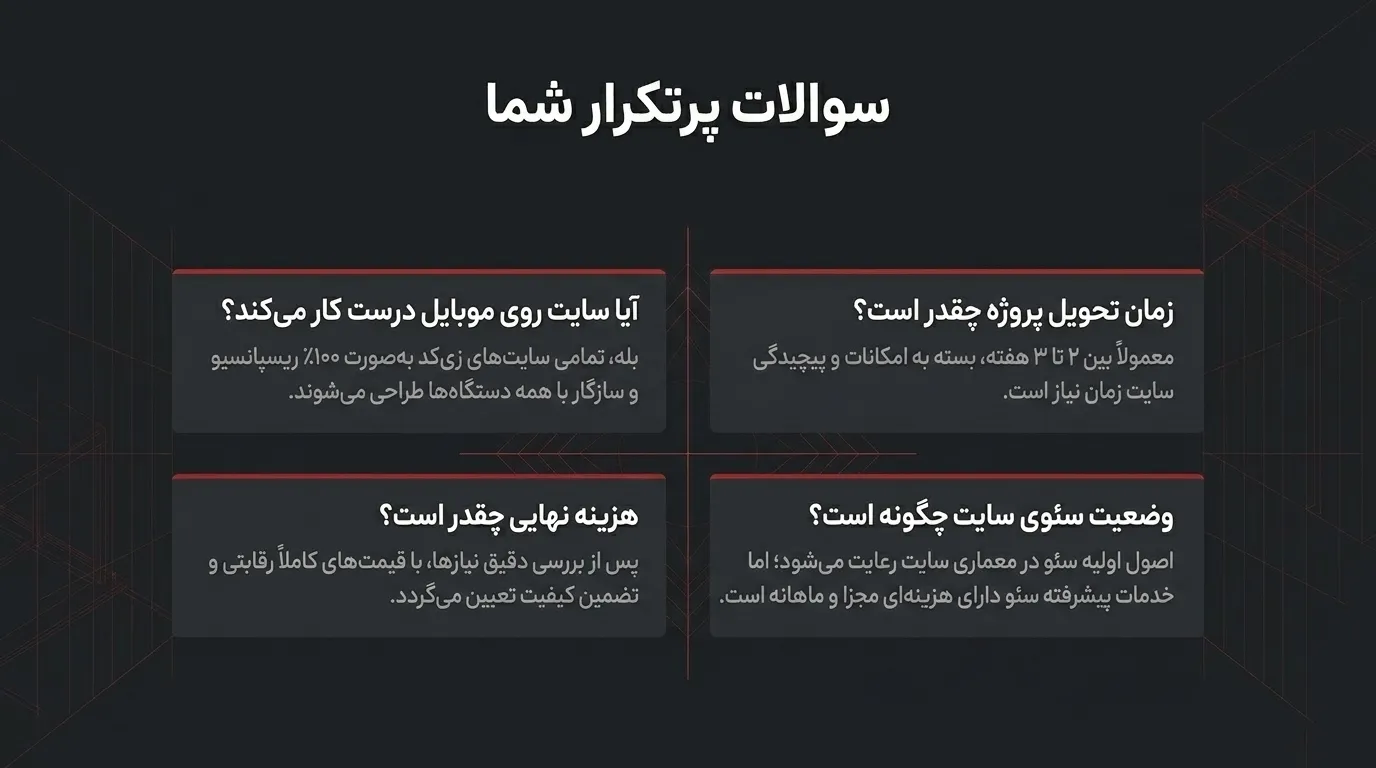 سوالات پرتکرار شما

زمان تحویل پروژه چقدر است؟
معمولاً بین ۲ تا ۳ هفته، بسته به امکانات و پیچیدگی سایت زمان نیاز است.

آیا سایت روی موبایل درست کار می‌کند؟
بله، تمامی سایت‌های زی‌کد به‌صورت ۱۰۰٪ ریسپانسیو و سازگار با همه دستگاه‌ها طراحی می‌شوند.

وضعیت سئوی سایت چگونه است؟
اصول اولیه سئو در معماری سایت رعایت می‌شود؛ اما خدمات پیشرفته سئو دارای هزینه‌ای مجزا و ماهانه است.

هزینه نهایی چقدر است؟
پس از بررسی دقیق نیازها، با قیمت‌های کاملاً رقابتی و تضمین کیفیت تعیین می‌گردد.